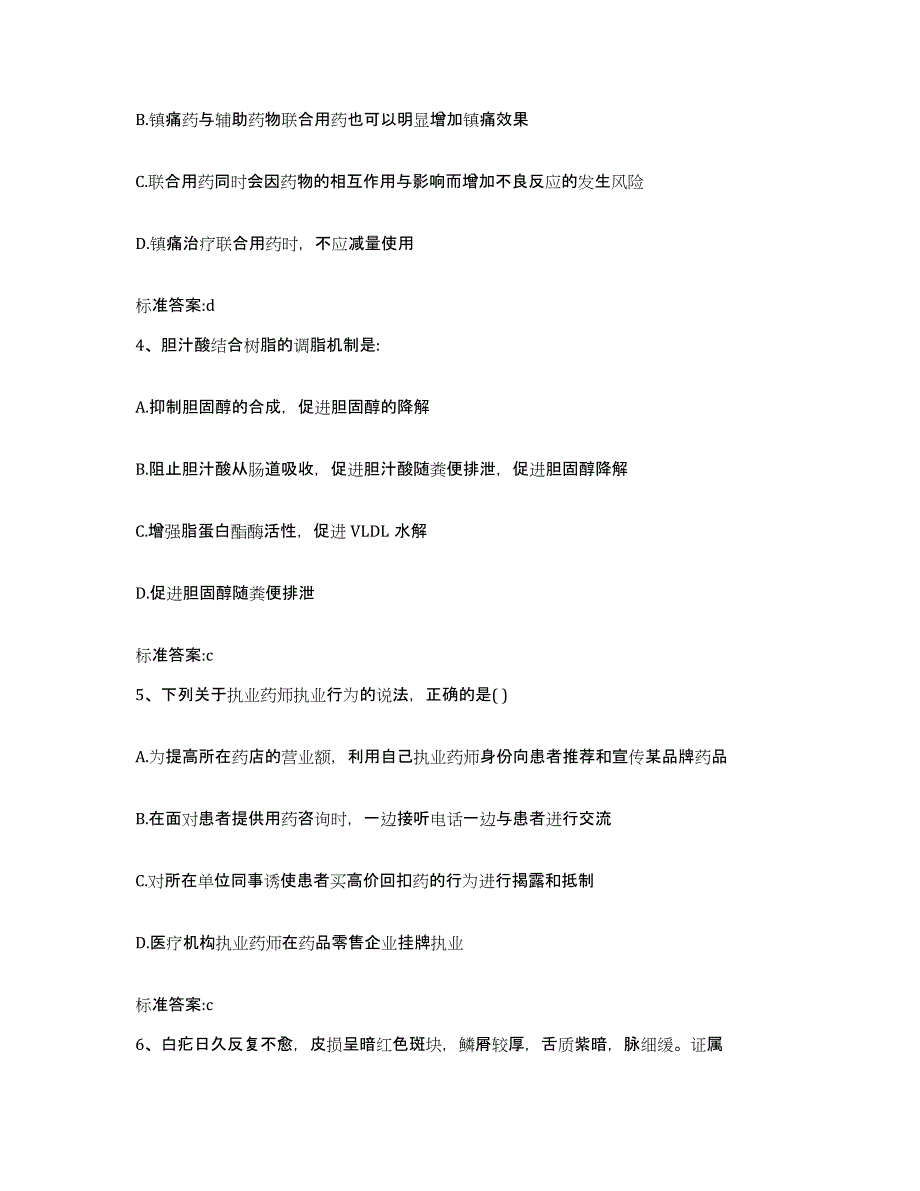 B.镇痛药与辅助药物联合用药也可以明显增加镇痛效果

C.联合用药同时会因药物的相互作用与影响而增加不良反应的发生风险

D.镇痛治疗联合用药时，不应减量使用

标准答案:d

4、胆汁酸结合树脂的调脂机制是:

A.抑制胆固醇的合成，促进胆固醇的降解

B.阻止胆汁酸从肠道吸收，促进胆汁酸随粪便排泄，促进胆固醇降解

C.增强脂蛋白酯酶活性，促进 VLDL 水解

D.促进胆固醇随粪便排泄

标准答案:c

5、下列关于执业药师执业行为的说法，正确的是( )

A.为提高所在药店的营业额，利用自己执业药师身份向患者推荐和宣传某品牌药品

B.在面对患者提供用药咨询时，一边接听电话一边与患者进行交流

C.对所在单位同事诱使患者买高价回扣药的行为进行揭露和抵制

D.医疗机构执业药师在药品零售企业挂牌执业

标准答案:c

6、白疕日久反复不愈，皮损呈暗红色斑块，鳞屑较厚，舌质紫暗，脉细缓。证属